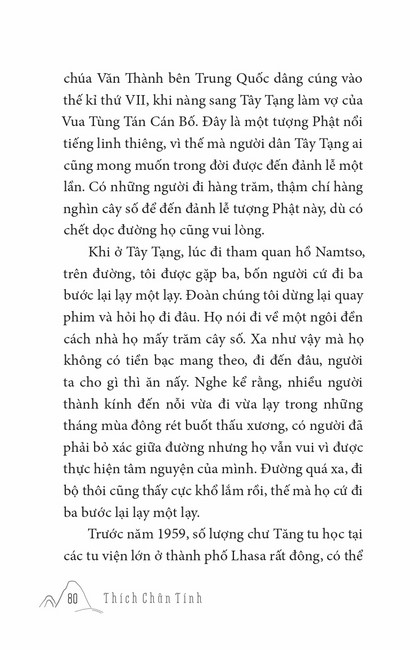 chúa Văn Thành bên Trung Quốc dâng cúng vào thế kỉ thứ VII, khi nàng sang Tây Tạng làm vợ của Vua Tùng Tán Cán Bố. Đây là một tượng Phật nổi tiếng linh thiêng, vì thế mà người dân Tây Tạng ai cũng mong muốn trong đời được đến đảnh lễ một lần. Có những người đi hàng trăm, thậm chí hàng nghìn cây số để đến đảnh lễ tượng Phật này, dù có chết dọc đường họ cũng vui lòng.

Khi ở Tây Tạng, lúc đi tham quan hồ Namtso, trên đường, tôi được gặp ba, bốn người cứ đi ba bước lại lạy một lạy. Đoàn chúng tôi dừng lại quay phim và hỏi họ đi đâu. Họ nói đi về một ngôi đền cách nhà họ mấy trăm cây số. Xa như vậy mà họ không có tiền bạc mang theo, đi đến đâu, người ta cho gì thì ăn nấy. Nghe kể rằng, nhiều người thành kính đến nỗi vừa đi vừa lạy trong những tháng mùa đông rét buốt thấu xương, có người đã phải bỏ xác giữa đường nhưng họ vẫn vui vì được thực hiện tâm nguyện của mình. Đường quá xa, đi bộ thôi cũng thấy cực khổ lắm rồi, thế mà họ cứ đi ba bước lại lạy một lạy.

Trước năm 1959, số lượng chư Tăng tu học tại các tu viện lớn ở thành phố Lhasa rất đông, có thể

80 Thích Chân Tính